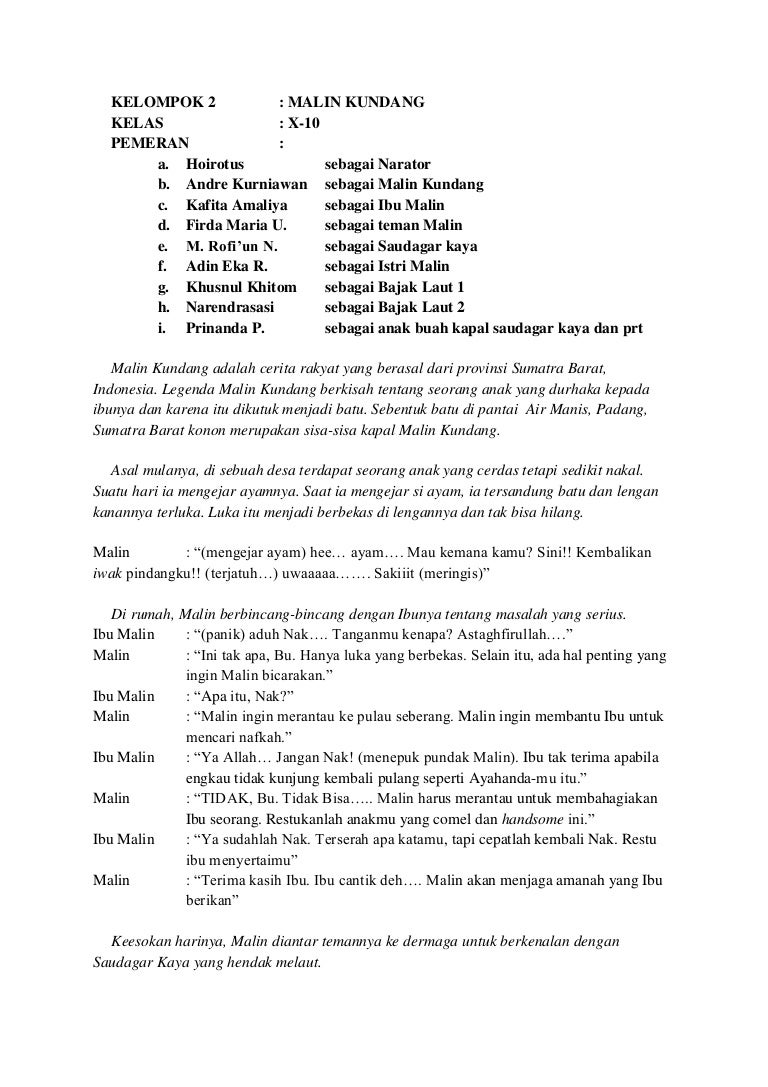 KELOMPOK 2 : MALIN KUNDANG
KELAS : X-10
PEMERAN :
a. Hoirotus sebagai Narator
b. Andre Kurniawan sebagai Malin Kundang
c. Kafita Amaliya sebagai Ibu Malin
d. Firda Maria U. sebagai teman Malin
e. M. Rofi'un N. sebagai Saudagar kaya
f. Adin Eka R. sebagai Istri Malin
g. Khusnul Khitom sebagai Bajak Laut 1
h. Narendrasasi sebagai Bajak Laut 2
i. Prinanda P. sebagai anak buah kapal saudagar kaya dan prt

Malin Kundang adalah cerita rakyat yang berasal dari provinsi Sumatra Barat, Indonesia. Legenda Malin Kundang berkisah tentang seorang anak yang durhaka kepada ibunya dan karena itu dikutuk menjadi batu. Sebentuk batu di pantai Air Manis, Padang, Sumatra Barat konon merupakan sisa-sisa kapal Malin Kundang.

Asal mulanya, di sebuah desa terdapat seorang anak yang cerdas tetapi sedikit nakal. Suatu hari ia mengejar ayamnya. Saat ia mengejar si ayam, ia tersandung batu dan lengan kanannya terluka. Luka itu menjadi berbekas di lengannya dan tak bisa hilang.

Malin : "(mengejar ayam) hee… ayam…. Mau kemana kamu? Sini!! Kembalikan iwak pindangku!! (terjatuh…) uwaaaaa……. Sakiiit (meringis)"

Di rumah, Malin berbincang-bincang dengan Ibunya tentang masalah yang serius.
Ibu Malin : "(panik) aduh Nak…. Tanganmu kenapa? Astaghfirullah…."
Malin : "Ini tak apa, Bu. Hanya luka yang berbekas. Selain itu, ada hal penting yang ingin Malin bicarakan."
Ibu Malin : "Apa itu, Nak?"
Malin : "Malin ingin merantau ke pulau seberang. Malin ingin membantu Ibu untuk mencari nafkah."
Ibu Malin : "Ya Allah… Jangan Nak! (menepuk pundak Malin). Ibu tak terima apabila engkau tidak kunjung kembali pulang seperti Ayahanda-mu itu."
Malin : "TIDAK, Bu. Tidak Bisa….. Malin harus merantau untuk membahagiakan Ibu seorang. Restukanlah anakmu yang comel dan handsome ini."
Ibu Malin : "Ya sudahlah Nak. Terserah apa katamu, tapi cepatlah kembali Nak. Restu ibu menyertaimu"
Malin : "Terima kasih Ibu. Ibu cantik deh…. Malin akan menjaga amanah yang Ibu berikan"

Keesokan harinya, Malin diantar temannya ke dermaga untuk berkenalan dengan Saudagar Kaya yang hendak melaut.